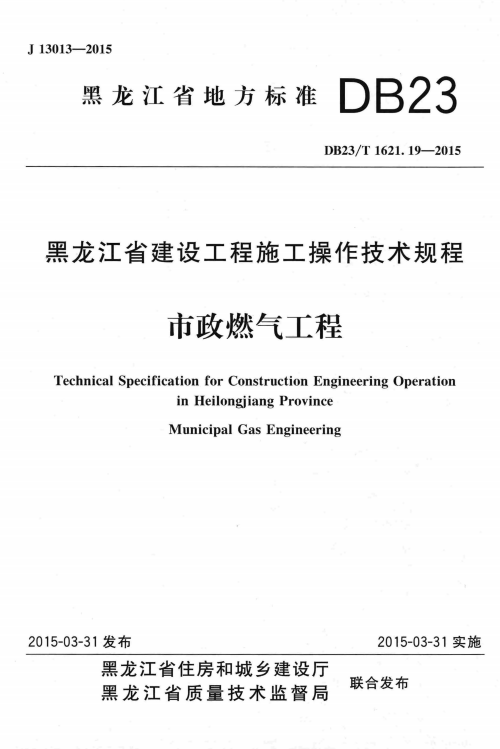 J 13013—2015

黑龙江省地方标准 DB23

DB23/T 1621. 19—2015

黑龙江省建设工程施工操作技术规程

市政燃气工程

Technical Specification for Construction Engineering Operation in Heilongjiang Province

Municipal Gas Engineering

2015-03-31 发布

2015-03-31 实施

黑龙江省住房和城乡建设厅
黑龙江省质量技术监督局

联合发布